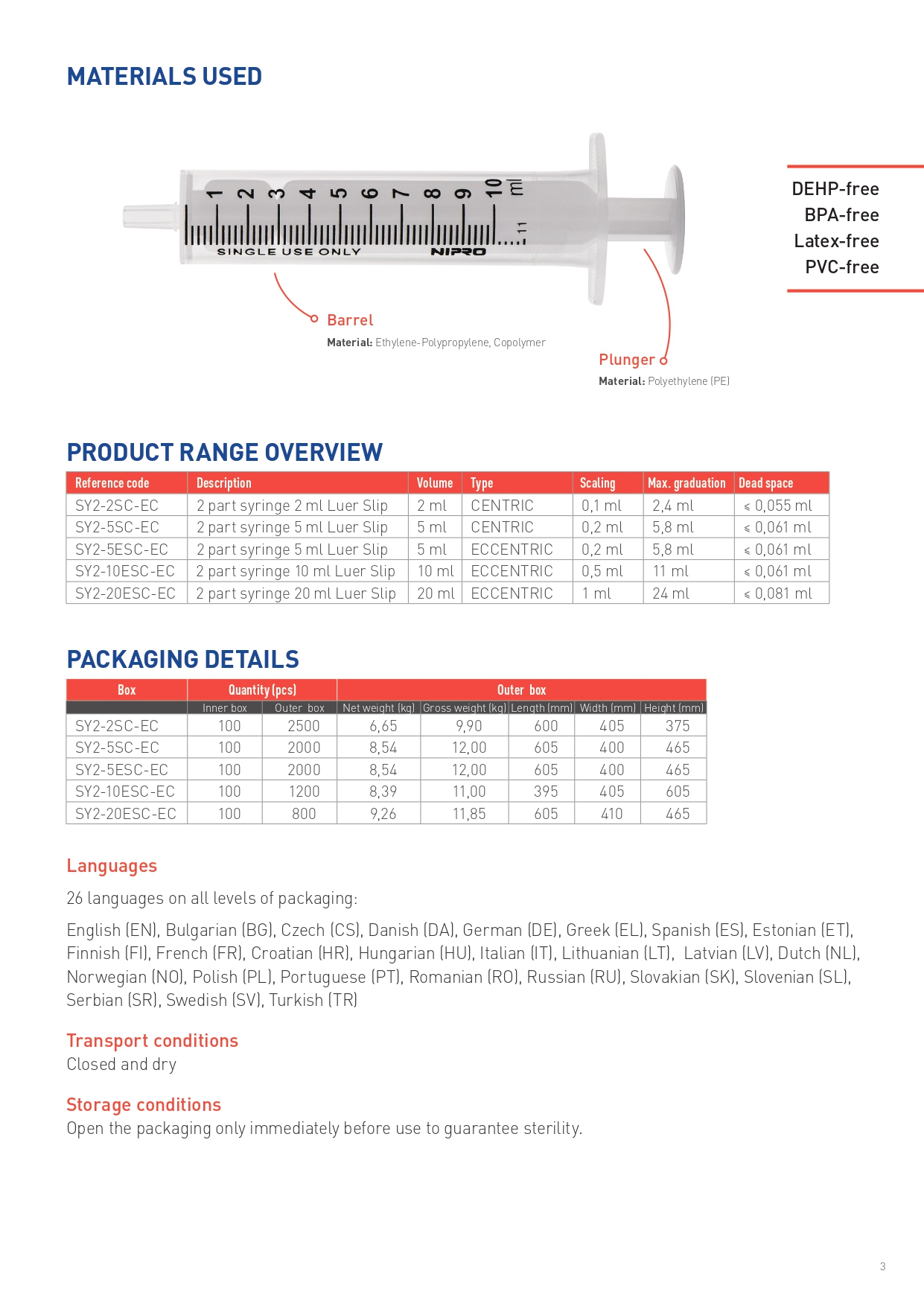 MATERIALS USED

1 2 3 4 5 6 7 8 9 10 ml 11
SINGLE USE ONLY
NIPRO

DEHP-free
BPA-free
Latex-free
PVC-free

Barrel
Material: Ethylene-Polypropylene, Copolymer

Plunger
Material: Polyethylene (PE)

PRODUCT RANGE OVERVIEW

| Reference code | Description | Volume | Type | Scaling | Max. graduation | Dead space |
|---|---|---|---|---|---|---|
| SY2-2SC-EC | 2 part syringe 2 ml Luer Slip | 2 ml | CENTRIC | 0,1 ml | 2,4 ml | ⩽ 0,055 ml |
| SY2-5SC-EC | 2 part syringe 5 ml Luer Slip | 5 ml | CENTRIC | 0,2 ml | 5,8 ml | ⩽ 0,061 ml |
| SY2-5ESC-EC | 2 part syringe 5 ml Luer Slip | 5 ml | ECCENTRIC | 0,2 ml | 5,8 ml | ⩽ 0,061 ml |
| SY2-10ESC-EC | 2 part syringe 10 ml Luer Slip | 10 ml | ECCENTRIC | 0,5 ml | 11 ml | ⩽ 0,061 ml |
| SY2-20ESC-EC | 2 part syringe 20 ml Luer Slip | 20 ml | ECCENTRIC | 1 ml | 24 ml | ⩽ 0,081 ml |

PACKAGING DETAILS

| Box | Quantity (pcs) | | Outer box | | | | |
|---|---|---|---|---|---|---|---|
| | Inner box | Outer box | Net weight (kg) | Gross weight (kg) | Length (mm) | Width (mm) | Height (mm) |
| SY2-2SC-EC | 100 | 2500 | 6,65 | 9,90 | 600 | 405 | 375 |
| SY2-5SC-EC | 100 | 2000 | 8,54 | 12,00 | 605 | 400 | 465 |
| SY2-5ESC-EC | 100 | 2000 | 8,54 | 12,00 | 605 | 400 | 465 |
| SY2-10ESC-EC | 100 | 1200 | 8,39 | 11,00 | 395 | 405 | 605 |
| SY2-20ESC-EC | 100 | 800 | 9,26 | 11,85 | 605 | 410 | 465 |

Languages

26 languages on all levels of packaging:

English (EN), Bulgarian (BG), Czech (CS), Danish (DA), German (DE), Greek (EL), Spanish (ES), Estonian (ET), Finnish (FI), French (FR), Croatian (HR), Hungarian (HU), Italian (IT), Lithuanian (LT), Latvian (LV), Dutch (NL), Norwegian (NO), Polish (PL), Portuguese (PT), Romanian (RO), Russian (RU), Slovakian (SK), Slovenian (SL), Serbian (SR), Swedish (SV), Turkish (TR)

Transport conditions
Closed and dry

Storage conditions
Open the packaging only immediately before use to guarantee sterility.

3